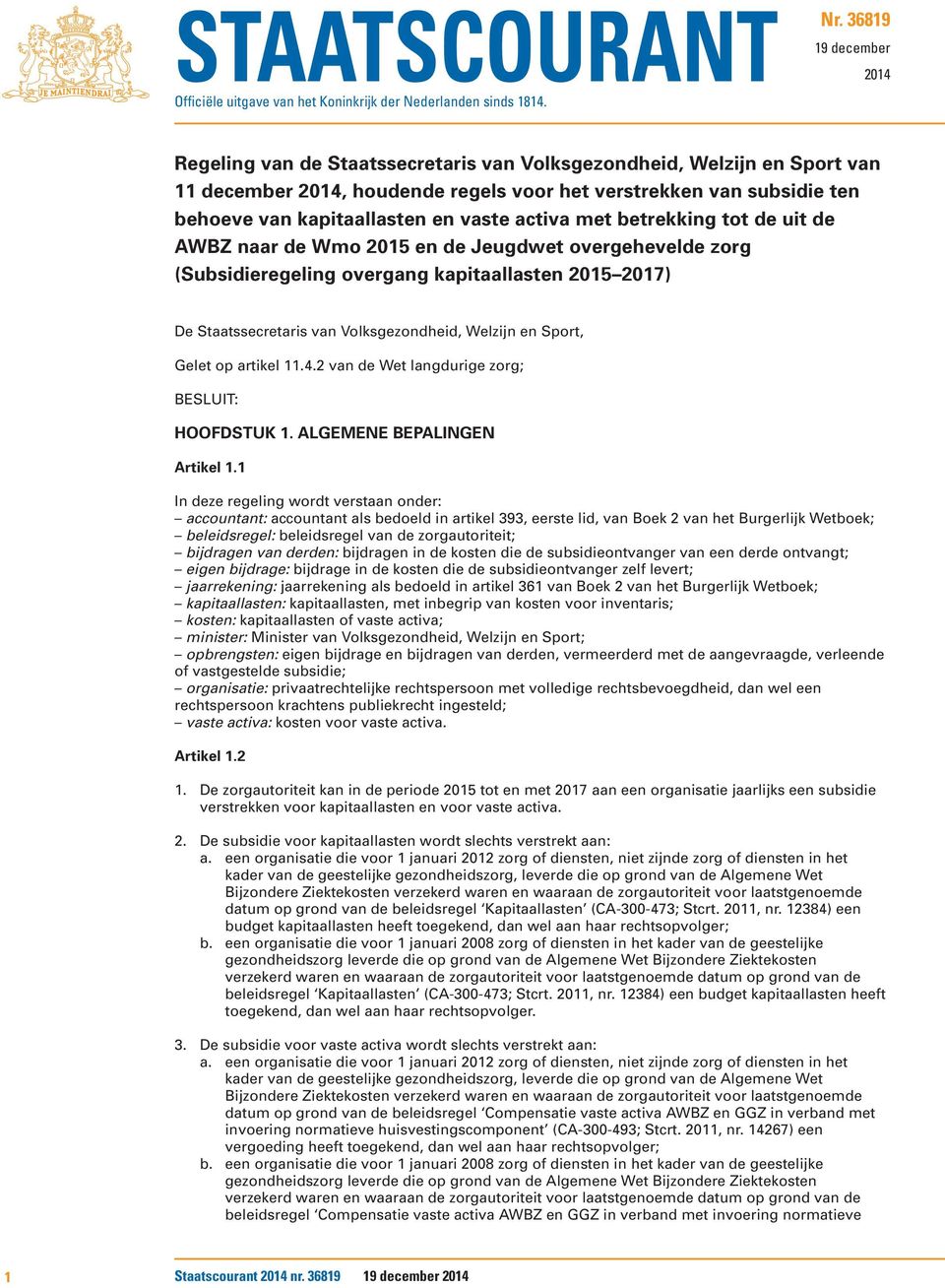 JE MAINTIENDRAI

STAATSCOURANT

Nr. 36819
19 december
2014

Officiële uitgave van het Koninkrijk der Nederlanden sinds 1814.

Regeling van de Staatssecretaris van Volksgezondheid, Welzijn en Sport van 11 december 2014, houdende regels voor het verstrekken van subsidie ten behoeve van kapitaallasten en vaste activa met betrekking tot de uit de AWBZ naar de Wmo 2015 en de Jeugdwet overgehevelde zorg (Subsidieregeling overgang kapitaallasten 2015–2017)

De Staatssecretaris van Volksgezondheid, Welzijn en Sport,

Gelet op artikel 11.4.2 van de Wet langdurige zorg;

BESLUIT:

HOOFDSTUK 1. ALGEMENE BEPALINGEN

Artikel 1.1

In deze regeling wordt verstaan onder:
– accountant: accountant als bedoeld in artikel 393, eerste lid, van Boek 2 van het Burgerlijk Wetboek;
– beleidsregel: beleidsregel van de zorgautoriteit;
– bijdragen van derden: bijdragen in de kosten die de subsidieontvanger van een derde ontvangt;
– eigen bijdrage: bijdrage in de kosten die de subsidieontvanger zelf levert;
– jaarrekening: jaarrekening als bedoeld in artikel 361 van Boek 2 van het Burgerlijk Wetboek;
– kapitaallasten: kapitaallasten, met inbegrip van kosten voor inventaris;
– kosten: kapitaallasten of vaste activa;
– minister: Minister van Volksgezondheid, Welzijn en Sport;
– opbrengsten: eigen bijdrage en bijdragen van derden, vermeerderd met de aangevraagde, verleende of vastgestelde subsidie;
– organisatie: privaatrechtelijke rechtspersoon met volledige rechtsbevoegdheid, dan wel een rechtspersoon krachtens publiekrecht ingesteld;
– vaste activa: kosten voor vaste activa.

Artikel 1.2

1. De zorgautoriteit kan in de periode 2015 tot en met 2017 aan een organisatie jaarlijks een subsidie verstrekken voor kapitaallasten en voor vaste activa.

2. De subsidie voor kapitaallasten wordt slechts verstrekt aan:
a. een organisatie die voor 1 januari 2012 zorg of diensten, niet zijnde zorg of diensten in het kader van de geestelijke gezondheidszorg, leverde die op grond van de Algemene Wet Bijzondere Ziektekosten verzekerd waren en waaraan de zorgautoriteit voor laatstgenoemde datum op grond van de beleidsregel ‘Kapitaallasten’ (CA-300-473; Stcrt. 2011, nr. 12384) een budget kapitaallasten heeft toegekend, dan wel aan haar rechtsopvolger;
b. een organisatie die voor 1 januari 2008 zorg of diensten in het kader van de geestelijke gezondheidszorg leverde die op grond van de Algemene Wet Bijzondere Ziektekosten verzekerd waren en waaraan de zorgautoriteit voor laatstgenoemde datum op grond van de beleidsregel ‘Kapitaallasten’ (CA-300-473; Stcrt. 2011, nr. 12384) een budget kapitaallasten heeft toegekend, dan wel aan haar rechtsopvolger.

3. De subsidie voor vaste activa wordt slechts verstrekt aan:
a. een organisatie die voor 1 januari 2012 zorg of diensten, niet zijnde zorg of diensten in het kader van de geestelijke gezondheidszorg, leverde die op grond van de Algemene Wet Bijzondere Ziektekosten verzekerd waren en waaraan de zorgautoriteit voor laatstgenoemde datum op grond van de beleidsregel ‘Compensatie vaste activa AWBZ en GGZ in verband met invoering normatieve huisvestingscomponent’ (CA-300-493; Stcrt. 2011, nr. 14267) een vergoeding heeft toegekend, dan wel aan haar rechtsopvolger;
b. een organisatie die voor 1 januari 2008 zorg of diensten in het kader van de geestelijke gezondheidszorg leverde die op grond van de Algemene Wet Bijzondere Ziektekosten verzekerd waren en waaraan de zorgautoriteit voor laatstgenoemde datum op grond van de beleidsregel ‘Compensatie vaste activa AWBZ en GGZ in verband met invoering normatieve

1 Staatscourant 2014 nr. 36819 19 december 2014